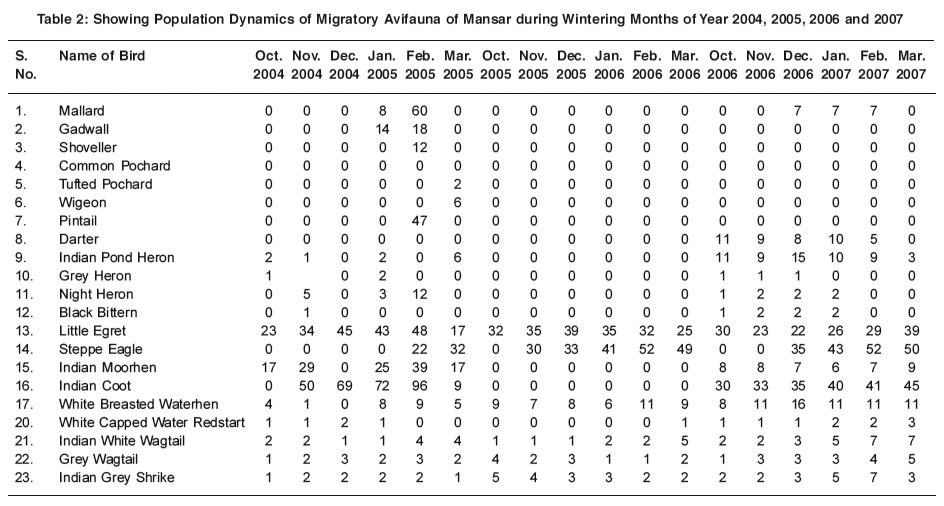 Table 2: Showing Population Dynamics of Migratory Avifauna of Mansar during Wintering Months of Year 2004, 2005, 2006 and 2007

| S. No. | Name of Bird | Oct. 2004 | Nov. 2004 | Dec. 2004 | Jan. 2005 | Feb. 2005 | Mar. 2005 | Oct. 2005 | Nov. 2005 | Dec. 2005 | Jan. 2006 | Feb. 2006 | Mar. 2006 | Oct. 2006 | Nov. 2006 | Dec. 2006 | Jan. 2007 | Feb. 2007 | Mar. 2007 |
|---|---|---|---|---|---|---|---|---|---|---|---|---|---|---|---|---|---|---|---|
| 1. | Mallard | 0 | 0 | 0 | 8 | 60 | 0 | 0 | 0 | 0 | 0 | 0 | 0 | 0 | 0 | 7 | 7 | 7 | 0 |
| 2. | Gadwall | 0 | 0 | 0 | 14 | 18 | 0 | 0 | 0 | 0 | 0 | 0 | 0 | 0 | 0 | 0 | 0 | 0 | 0 |
| 3. | Shoveller | 0 | 0 | 0 | 0 | 12 | 0 | 0 | 0 | 0 | 0 | 0 | 0 | 0 | 0 | 0 | 0 | 0 | 0 |
| 4. | Common Pochard | 0 | 0 | 0 | 0 | 0 | 0 | 0 | 0 | 0 | 0 | 0 | 0 | 0 | 0 | 0 | 0 | 0 | 0 |
| 5. | Tufted Pochard | 0 | 0 | 0 | 0 | 0 | 2 | 0 | 0 | 0 | 0 | 0 | 0 | 0 | 0 | 0 | 0 | 0 | 0 |
| 6. | Wigeon | 0 | 0 | 0 | 0 | 0 | 6 | 0 | 0 | 0 | 0 | 0 | 0 | 0 | 0 | 0 | 0 | 0 | 0 |
| 7. | Pintail | 0 | 0 | 0 | 0 | 47 | 0 | 0 | 0 | 0 | 0 | 0 | 0 | 0 | 0 | 0 | 0 | 0 | 0 |
| 8. | Darter | 0 | 0 | 0 | 0 | 0 | 0 | 0 | 0 | 0 | 0 | 0 | 0 | 11 | 9 | 8 | 10 | 5 | 0 |
| 9. | Indian Pond Heron | 2 | 1 | 0 | 2 | 0 | 6 | 0 | 0 | 0 | 0 | 0 | 0 | 11 | 9 | 15 | 10 | 9 | 3 |
| 10. | Grey Heron | 1 | | 0 | 2 | 0 | 0 | 0 | 0 | 0 | 0 | 0 | 0 | 1 | 1 | 1 | 0 | 0 | 0 |
| 11. | Night Heron | 0 | 5 | 0 | 3 | 12 | 0 | 0 | 0 | 0 | 0 | 0 | 0 | 1 | 2 | 2 | 2 | 0 | 0 |
| 12. | Black Bittern | 0 | 1 | 0 | 0 | 0 | 0 | 0 | 0 | 0 | 0 | 0 | 0 | 1 | 2 | 2 | 2 | 0 | 0 |
| 13. | Little Egret | 23 | 34 | 45 | 43 | 48 | 17 | 32 | 35 | 39 | 35 | 32 | 25 | 30 | 23 | 22 | 26 | 29 | 39 |
| 14. | Steppe Eagle | 0 | 0 | 0 | 0 | 22 | 32 | 0 | 30 | 33 | 41 | 52 | 49 | 0 | 0 | 35 | 43 | 52 | 50 |
| 15. | Indian Moorhen | 17 | 29 | 0 | 25 | 39 | 17 | 0 | 0 | 0 | 0 | 0 | 0 | 8 | 8 | 7 | 6 | 7 | 9 |
| 16. | Indian Coot | 0 | 50 | 69 | 72 | 96 | 9 | 0 | 0 | 0 | 0 | 0 | 0 | 30 | 33 | 35 | 40 | 41 | 45 |
| 17. | White Breasted Waterhen | 4 | 1 | 0 | 8 | 9 | 5 | 9 | 7 | 8 | 6 | 11 | 9 | 8 | 11 | 16 | 11 | 11 | 11 |
| 20. | White Capped Water Redstart | 1 | 1 | 2 | 1 | 0 | 0 | 0 | 0 | 0 | 0 | 0 | 1 | 1 | 1 | 1 | 2 | 2 | 3 |
| 21. | Indian White Wagtail | 2 | 2 | 1 | 1 | 4 | 4 | 1 | 1 | 1 | 2 | 2 | 5 | 2 | 2 | 3 | 5 | 7 | 7 |
| 22. | Grey Wagtail | 1 | 2 | 3 | 2 | 3 | 2 | 4 | 2 | 3 | 1 | 1 | 2 | 1 | 3 | 3 | 3 | 4 | 5 |
| 23. | Indian Grey Shrike | 1 | 2 | 2 | 2 | 2 | 1 | 5 | 4 | 3 | 3 | 2 | 2 | 2 | 2 | 3 | 5 | 7 | 3 |